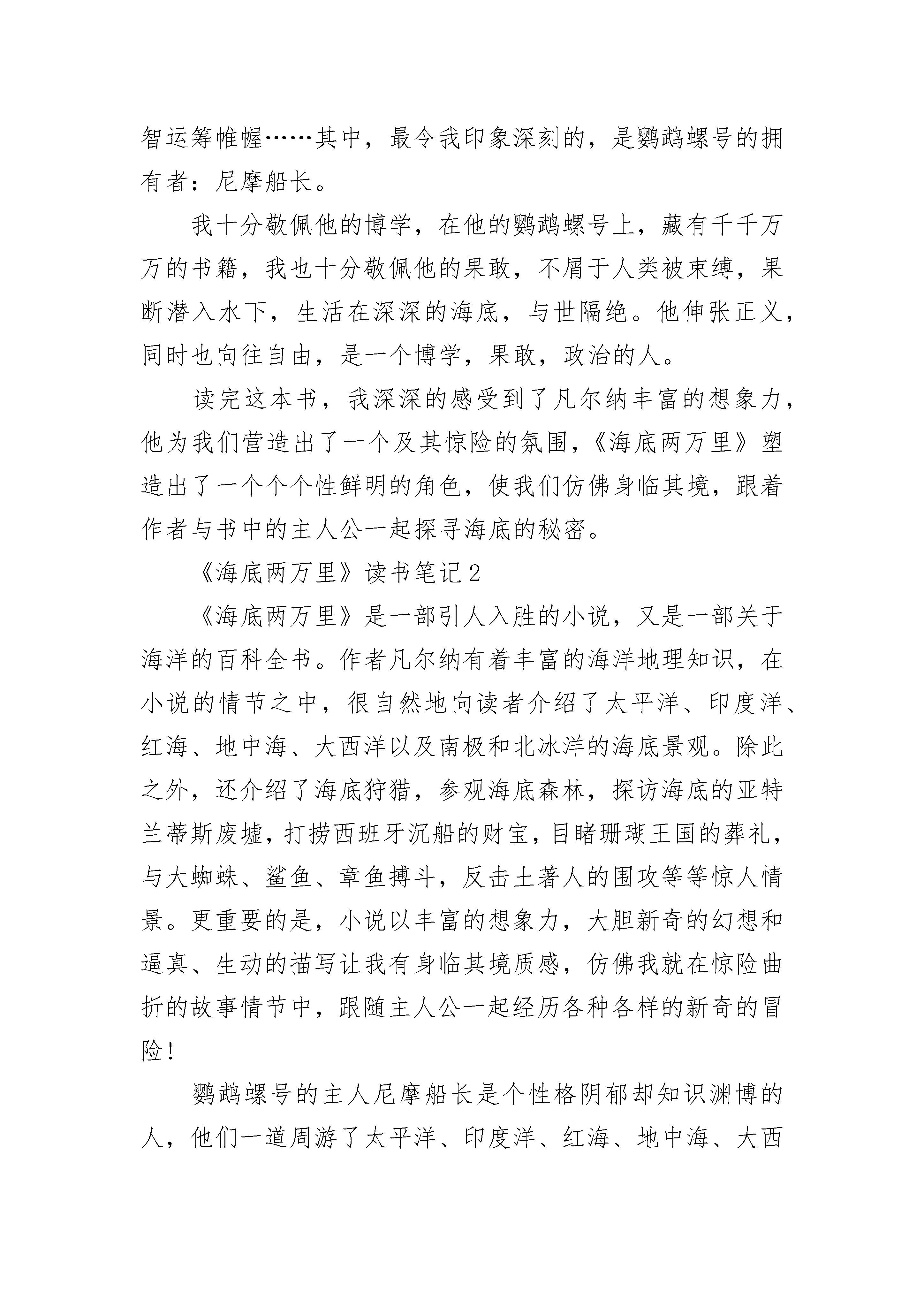 智运筹帷幄……其中，最令我印象深刻的，是鹦鹉螺号的拥有者：尼摩船长。

我十分敬佩他的博学，在他的鹦鹉螺号上，藏有千千万万的书籍，我也十分敬佩他的果敢，不屑于人类被束缚，果断潜入水下，生活在深深的海底，与世隔绝。他伸张正义，同时也向往自由，是一个博学，果敢，政治的人。

读完这本书，我深深的感受到了凡尔纳丰富的想象力，他为我们营造出了一个及其惊险的氛围，《海底两万里》塑造出了一个个个性鲜明的角色，使我们仿佛身临其境，跟着作者与书中的主人公一起探寻海底的秘密。

《海底两万里》读书笔记2

《海底两万里》是一部引人入胜的小说，又是一部关于海洋的百科全书。作者凡尔纳有着丰富的海洋地理知识，在小说的情节之中，很自然地向读者介绍了太平洋、印度洋、红海、地中海、大西洋以及南极和北冰洋的海底景观。除此之外，还介绍了海底狩猎，参观海底森林，探访海底的亚特兰蒂斯废墟，打捞西班牙沉船的财宝，目睹珊瑚王国的葬礼，与大蜘蛛、鲨鱼、章鱼搏斗，反击土著人的围攻等等惊人情景。更重要的是，小说以丰富的想象力，大胆新奇的幻想和逼真、生动的描写让我有身临其境质感，仿佛我就在惊险曲折的故事情节中，跟随主人公一起经历各种各样的新奇的冒险！

鹦鹉螺号的主人尼摩船长是个性格阴郁却知识渊博的人，他们一道周游了太平洋、印度洋、红海、地中海、大西